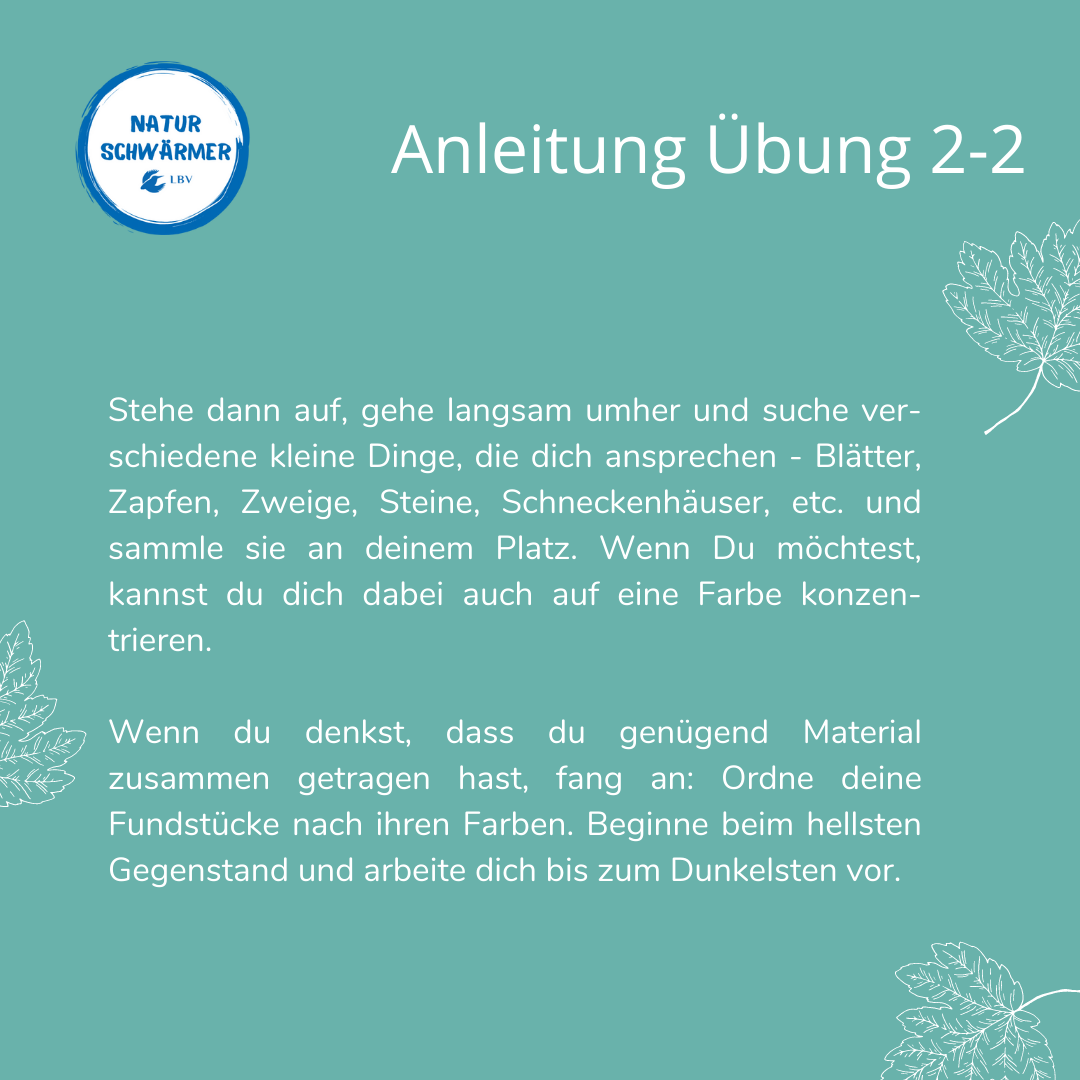 NATUR
SCHWÄRMER
LBV

Anleitung Übung 2-2

Stehe dann auf, gehe langsam umher und suche verschiedene kleine Dinge, die dich ansprechen - Blätter, Zapfen, Zweige, Steine, Schneckenhäuser, etc. und sammle sie an deinem Platz. Wenn Du möchtest, kannst du dich dabei auch auf eine Farbe konzentrieren.

Wenn du denkst, dass du genügend Material zusammen getragen hast, fang an: Ordne deine Fundstücke nach ihren Farben. Beginne beim hellsten Gegenstand und arbeite dich bis zum Dunkelsten vor.